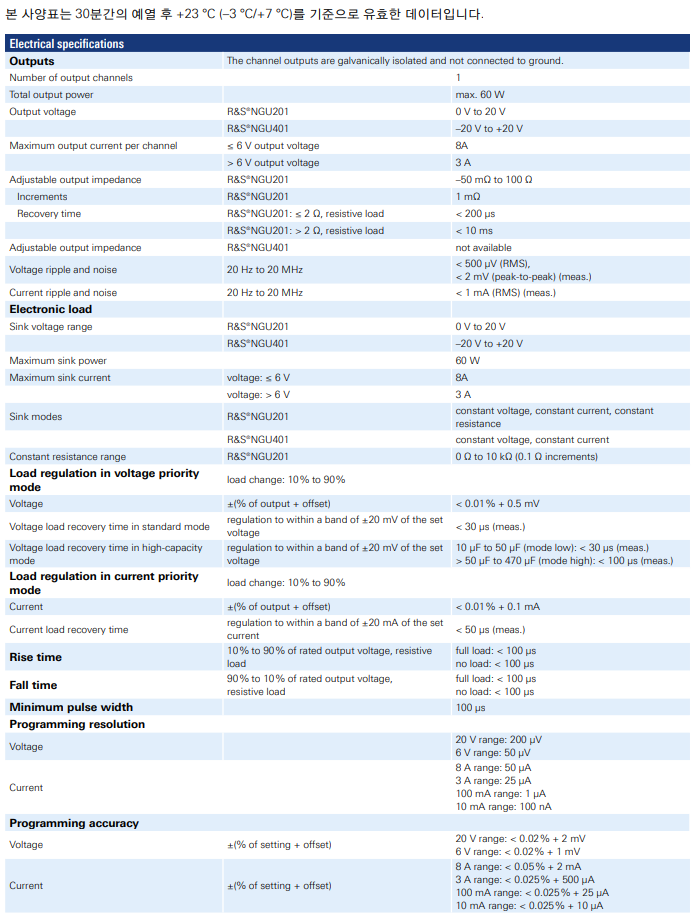 본 사양표는 30분간의 예열 후 +23 °C (–3 °C/+7 °C)를 기준으로 유효한 데이터입니다.

| Electrical specifications | | |
|---|---|---|
| **Outputs** | The channel outputs are galvanically isolated and not connected to ground. | |
| Number of output channels | | 1 |
| Total output power | | max. 60 W |
| Output voltage | R&S®NGU201 | 0 V to 20 V |
| | R&S®NGU401 | –20 V to +20 V |
| Maximum output current per channel | ≤ 6 V output voltage | 8A |
| | > 6 V output voltage | 3 A |
| Adjustable output impedance | R&S®NGU201 | –50 mΩ to 100 Ω |
| Increments | R&S®NGU201 | 1 mΩ |
| Recovery time | R&S®NGU201: ≤ 2 Ω, resistive load | < 200 µs |
| | R&S®NGU201: > 2 Ω, resistive load | < 10 ms |
| Adjustable output impedance | R&S®NGU401 | not available |
| Voltage ripple and noise | 20 Hz to 20 MHz | < 500 µV (RMS), < 2 mV (peak-to-peak) (meas.) |
| Current ripple and noise | 20 Hz to 20 MHz | < 1 mA (RMS) (meas.) |
| **Electronic load** | | |
| Sink voltage range | R&S®NGU201 | 0 V to 20 V |
| | R&S®NGU401 | –20 V to +20 V |
| Maximum sink power | | 60 W |
| Maximum sink current | voltage: ≤ 6 V | 8A |
| | voltage: > 6 V | 3 A |
| Sink modes | R&S®NGU201 | constant voltage, constant current, constant resistance |
| | R&S®NGU401 | constant voltage, constant current |
| Constant resistance range | R&S®NGU201 | 0 Ω to 10 kΩ (0.1 Ω increments) |
| **Load regulation in voltage priority mode** | load change: 10% to 90% | |
| Voltage | ±(% of output + offset) | < 0.01% + 0.5 mV |
| Voltage load recovery time in standard mode | regulation to within a band of ±20 mV of the set voltage | < 30 µs (meas.) |
| Voltage load recovery time in high-capacity mode | regulation to within a band of ±20 mV of the set voltage | 10 µF to 50 µF (mode low): < 30 µs (meas.) > 50 µF to 470 µF (mode high): < 100 µs (meas.) |
| **Load regulation in current priority mode** | load change: 10% to 90% | |
| Current | ±(% of output + offset) | < 0.01% + 0.1 mA |
| Current load recovery time | regulation to within a band of ±20 mA of the set current | < 50 µs (meas.) |
| **Rise time** | 10% to 90% of rated output voltage, resistive load | full load: < 100 µs no load: < 100 µs |
| **Fall time** | 90% to 10% of rated output voltage, resistive load | full load: < 100 µs no load: < 100 µs |
| **Minimum pulse width** | | 100 µs |
| **Programming resolution** | | |
| Voltage | | 20 V range: 200 µV 6 V range: 50 µV |
| Current | | 8 A range: 50 µA 3 A range: 25 µA 100 mA range: 1 µA 10 mA range: 100 nA |
| **Programming accuracy** | | |
| Voltage | ±(% of setting + offset) | 20 V range: < 0.02% + 2 mV 6 V range: < 0.02% + 1 mV |
| Current | ±(% of setting + offset) | 8 A range: < 0.05% + 2 mA 3 A range: < 0.025% + 500 µA 100 mA range: < 0.025% + 25 µA 10 mA range: < 0.025% + 10 µA |